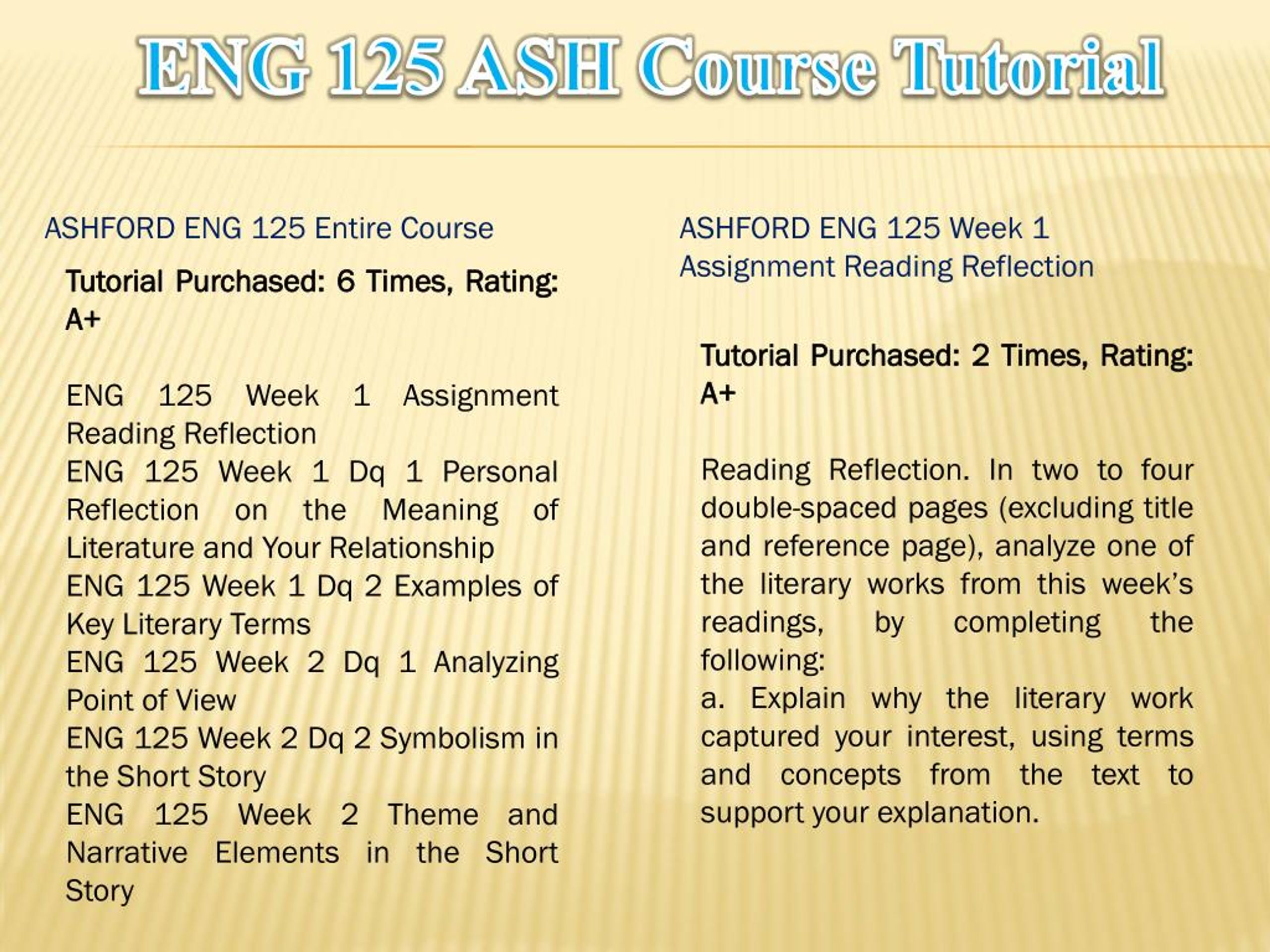 ENG 125 ASH Course Tutorial

ASHFORD ENG 125 Entire Course

Tutorial Purchased: 6 Times, Rating: A+

ENG 125 Week 1 Assignment Reading Reflection
ENG 125 Week 1 Dq 1 Personal Reflection on the Meaning of Literature and Your Relationship
ENG 125 Week 1 Dq 2 Examples of Key Literary Terms
ENG 125 Week 2 Dq 1 Analyzing Point of View
ENG 125 Week 2 Dq 2 Symbolism in the Short Story
ENG 125 Week 2 Theme and Narrative Elements in the Short Story

ASHFORD ENG 125 Week 1 Assignment Reading Reflection

Tutorial Purchased: 2 Times, Rating: A+

Reading Reflection. In two to four double-spaced pages (excluding title and reference page), analyze one of the literary works from this week's readings, by completing the following:
a. Explain why the literary work captured your interest, using terms and concepts from the text to support your explanation.